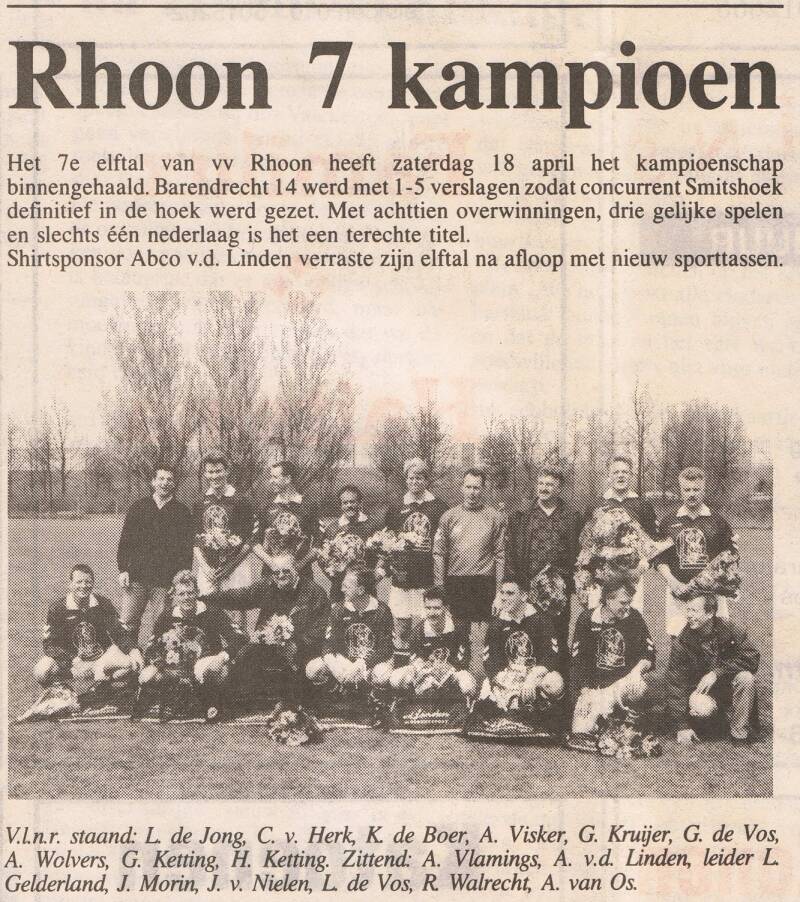 Rhoon 7 kampioen

Het 7e elftal van vv Rhoon heeft zaterdag 18 april het kampioenschap binnengehaald. Barendrecht 14 werd met 1-5 verslagen zodat concurrent Smitshoek definitief in de hoek werd gezet. Met achttien overwinningen, drie gelijke spelen en slechts één nederlaag is het een terechte titel.
Shirtsponsor Abco v.d. Linden verraste zijn elftal na afloop met nieuw sporttassen.

V.l.n.r. staand: L. de Jong, C. v. Herk, K. de Boer, A. Visker, G. Kruijer, G. de Vos, A. Wolvers, G. Ketting, H. Ketting. Zittend: A. Vlamings, A. v.d. Linden, leider L. Gelderland, J. Morin, J. v. Nielen, L. de Vos, R. Walrecht, A. van Os.